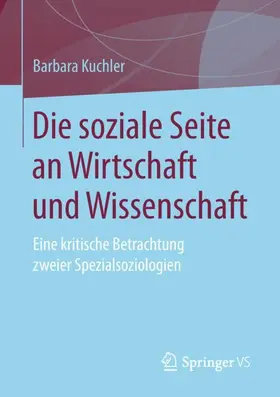 Barbara Kuchler

Die soziale Seite an Wirtschaft und Wissenschaft

Eine kritische Betrachtung zweier Spezialsoziologien

Springer VS